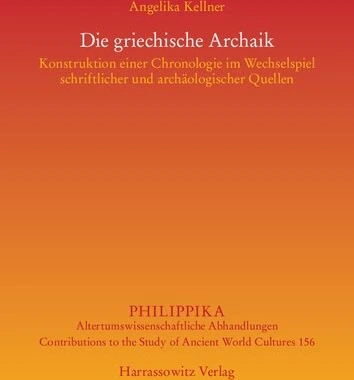 Angelika Kellner

Die griechische Archaik

Konstruktion einer Chronologie im Wechselspiel schriftlicher und archäologischer Quellen

PHILIPPIKA
Altertumswissenschaftliche Abhandlungen
Contributions to the Study of Ancient World Cultures 156

Harrassowitz Verlag